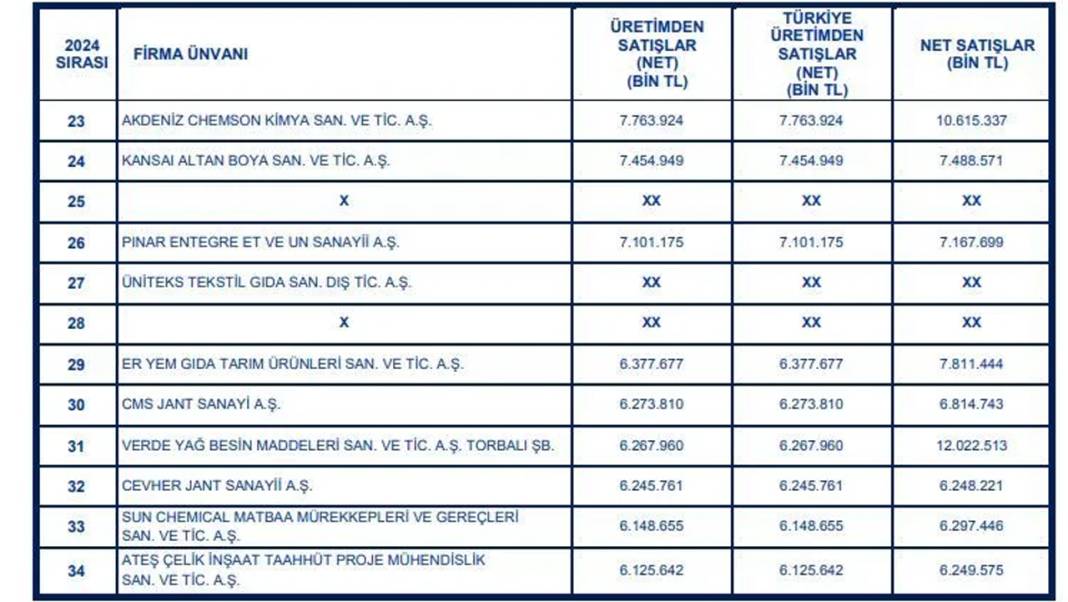 | 2024 SIRASI | FİRMA ÜNVANI | ÜRETİMDEN SATIŞLAR (NET) (BİN TL) | TÜRKİYE ÜRETİMDEN SATIŞLAR (NET) (BİN TL) | NET SATIŞLAR (BİN TL) |
|---|---|---|---|---|
| 23 | AKDENİZ CHEMSON KİMYA SAN. VE TİC. A.Ş. | 7.763.924 | 7.763.924 | 10.615.337 |
| 24 | KANSAI ALTAN BOYA SAN. VE TİC. A.Ş. | 7.454.949 | 7.454.949 | 7.488.571 |
| 25 | X | XX | XX | XX |
| 26 | PINAR ENTEGRE ET VE UN SANAYİİ A.Ş. | 7.101.175 | 7.101.175 | 7.167.699 |
| 27 | ÜNİTEKS TEKSTİL GIDA SAN. DIŞ TİC. A.Ş. | XX | XX | XX |
| 28 | X | XX | XX | XX |
| 29 | ER YEM GIDA TARIM ÜRÜNLERİ SAN. VE TİC. A.Ş. | 6.377.677 | 6.377.677 | 7.811.444 |
| 30 | CMS JANT SANAYİ A.Ş. | 6.273.810 | 6.273.810 | 6.814.743 |
| 31 | VERDE YAĞ BESİN MADDELERİ SAN. VE TİC. A.Ş. TORBALI ŞB. | 6.267.960 | 6.267.960 | 12.022.513 |
| 32 | CEVHER JANT SANAYİİ A.Ş. | 6.245.761 | 6.245.761 | 6.248.221 |
| 33 | SUN CHEMICAL MATBAA MÜREKKEPLERİ VE GEREÇLERİ SAN. VE TİC. A.Ş. | 6.148.655 | 6.148.655 | 6.297.446 |
| 34 | ATEŞ ÇELİK İNŞAAT TAAHHÜT PROJE MÜHENDİSLİK SAN. VE TİC. A.Ş. | 6.125.642 | 6.125.642 | 6.249.575 |